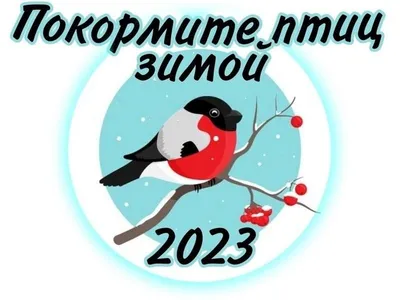 Покормите птиц зимой

2023